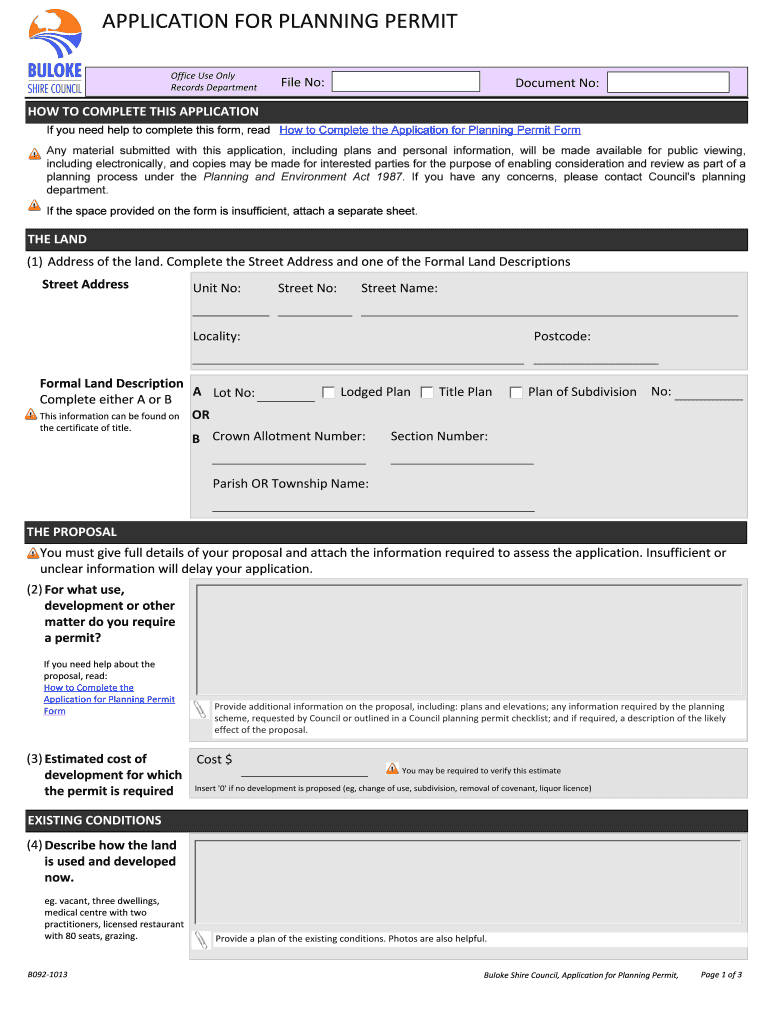 BULOKE SHIRE COUNCIL

APPLICATION FOR PLANNING PERMIT

Office Use Only
Records Department

File No:

Document No:

HOW TO COMPLETE THIS APPLICATION

If you need help to complete this form, read How to Complete the Application for Planning Permit Form

Any material submitted with this application, including plans and personal information, will be made available for public viewing, including electronically, and copies may be made for interested parties for the purpose of enabling consideration and review as part of a planning process under the Planning and Environment Act 1987. If you have any concerns, please contact Council's planning department.

If the space provided on the form is insufficient, attach a separate sheet.

THE LAND

(1) Address of the land. Complete the Street Address and one of the Formal Land Descriptions

Street Address

Unit No: Street No: Street Name:

Locality: Postcode:

Formal Land Description
Complete either A or B

This information can be found on the certificate of title.

A Lot No: Lodged Plan Title Plan Plan of Subdivision No:

OR

B Crown Allotment Number: Section Number:

Parish OR Township Name:

THE PROPOSAL

You must give full details of your proposal and attach the information required to assess the application. Insufficient or unclear information will delay your application.

(2) For what use, development or other matter do you require a permit?

If you need help about the proposal, read: How to Complete the Application for Planning Permit Form

Provide additional information on the proposal, including: plans and elevations; any information required by the planning scheme, requested by Council or outlined in a Council planning permit checklist; and if required, a description of the likely effect of the proposal.

(3) Estimated cost of development for which the permit is required

Cost $

You may be required to verify this estimate

Insert '0' if no development is proposed (eg, change of use, subdivision, removal of covenant, liquor licence)

EXISTING CONDITIONS

(4) Describe how the land is used and developed now.

eg. vacant, three dwellings, medical centre with two practitioners, licensed restaurant with 80 seats, grazing.

Provide a plan of the existing conditions. Photos are also helpful.

B092-1013

Buloke Shire Council, Application for Planning Permit,

Page 1 of 3